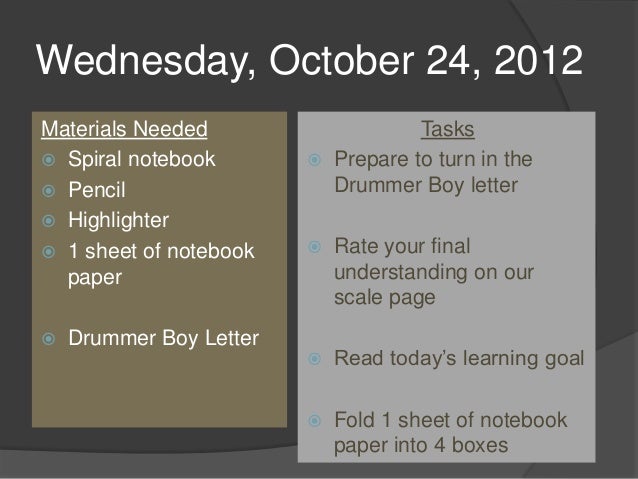 Wednesday, October 24, 2012

Materials Needed
Spiral notebook
Pencil
Highlighter
1 sheet of notebook paper

Drummer Boy Letter

Tasks
Prepare to turn in the Drummer Boy letter

Rate your final understanding on our scale page

Read today's learning goal

Fold 1 sheet of notebook paper into 4 boxes